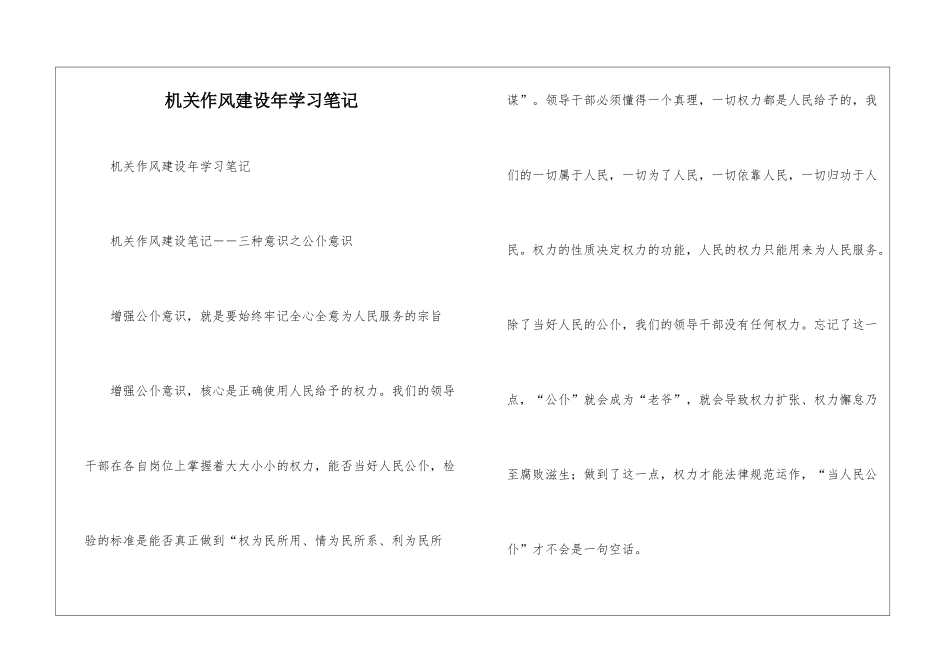 机关作风建设年学习笔记

机关作风建设年学习笔记

机关作风建设笔记——三种意识之公仆意识

增强公仆意识，就是要始终牢记全心全意为人民服务的宗旨

增强公仆意识，核心是正确使用人民给予的权力。我们的领导干部在各自岗位上掌握着大大小小的权力，能否当好人民公仆，检验的标准是能否真正做到“权为民所用、情为民所系、利为民所谋”。领导干部必须懂得一个真理，一切权力都是人民给予的，我们的一切属于人民，一切为了人民，一切依靠人民，一切归功于人民。权力的性质决定权力的功能，人民的权力只能用来为人民服务。除了当好人民的公仆，我们的领导干部没有任何权力。忘记了这一点，“公仆”就会成为“老爷”，就会导致权力扩张、权力懈怠乃至腐败滋生；做到了这一点，权力才能法律规范运作，“当人民公仆”才不会是一句空话。